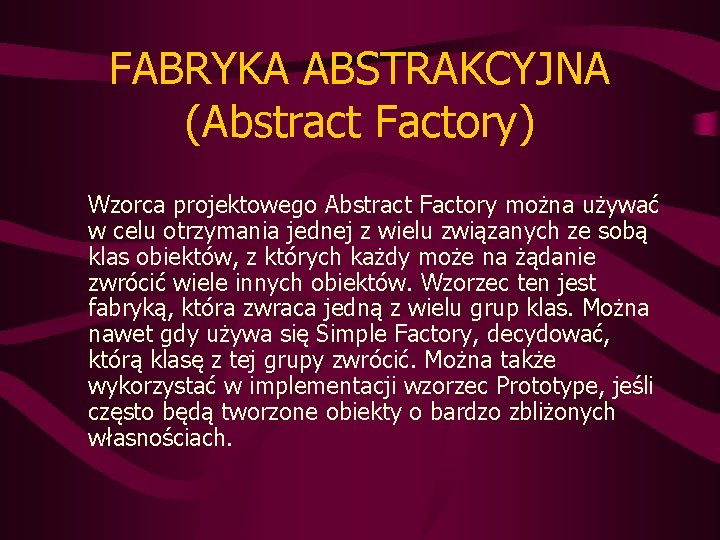 FABRYKA ABSTRAKCYJNA
(Abstract Factory)

Wzorca projektowego Abstract Factory można używać w celu otrzymania jednej z wielu związanych ze sobą klas obiektów, z których każdy może na żądanie zwrócić wiele innych obiektów. Wzorzec ten jest fabryką, która zwraca jedną z wielu grup klas. Można nawet gdy używa się Simple Factory, decydować, którą klasę z tej grupy zwrócić. Można także wykorzystać w implementacji wzorzec Prototype, jeśli często będą tworzone obiekty o bardzo zbliżonych własnościach.